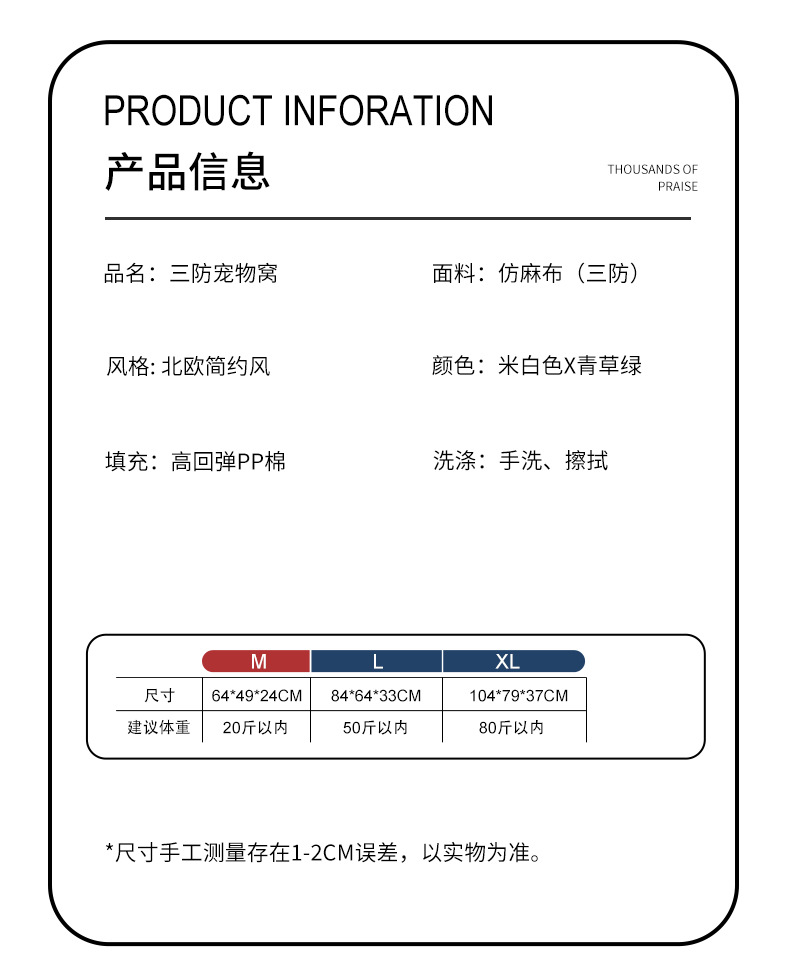 PRODUCT INFORATION
产品信息

THOUSANDS OF PRAISE

品名：三防宠物窝

面料：仿麻布（三防）

风格: 北欧简约风

颜色：米白色X青草绿

填充：高回弹PP棉

洗涤：手洗、擦拭

|  | M | L | XL |
|---|---|---|---|
| 尺寸 | 64*49*24CM | 84*64*33CM | 104*79*37CM |
| 建议体重 | 20斤以内 | 50斤以内 | 80斤以内 |

*尺寸手工测量存在1-2CM误差，以实物为准。